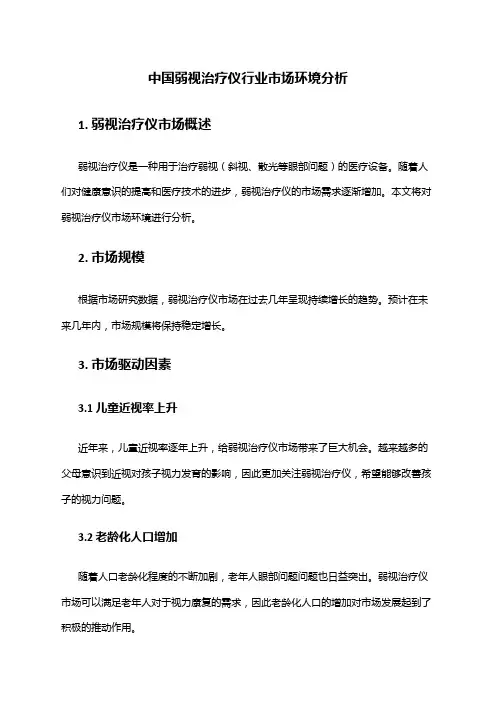 中国弱视治疗仪行业市场环境分析

1. 弱视治疗仪市场概述

弱视治疗仪是一种用于治疗弱视（斜视、散光等眼部问题）的医疗设备。随着人们对健康意识的提高和医疗技术的进步，弱视治疗仪的市场需求逐渐增加。本文将对弱视治疗仪市场环境进行分析。

2. 市场规模

根据市场研究数据，弱视治疗仪市场在过去几年呈现持续增长的趋势。预计在未来几年内，市场规模将保持稳定增长。

3. 市场驱动因素

3.1 儿童近视率上升

近年来，儿童近视率逐年上升，给弱视治疗仪市场带来了巨大机会。越来越多的父母意识到近视对孩子视力发育的影响，因此更加关注弱视治疗仪，希望能够改善孩子的视力问题。

3.2 老龄化人口增加

随着人口老龄化程度的不断加剧，老年人眼部问题问题也日益突出。弱视治疗仪市场可以满足老年人对于视力康复的需求，因此老龄化人口的增加对市场发展起到了积极的推动作用。